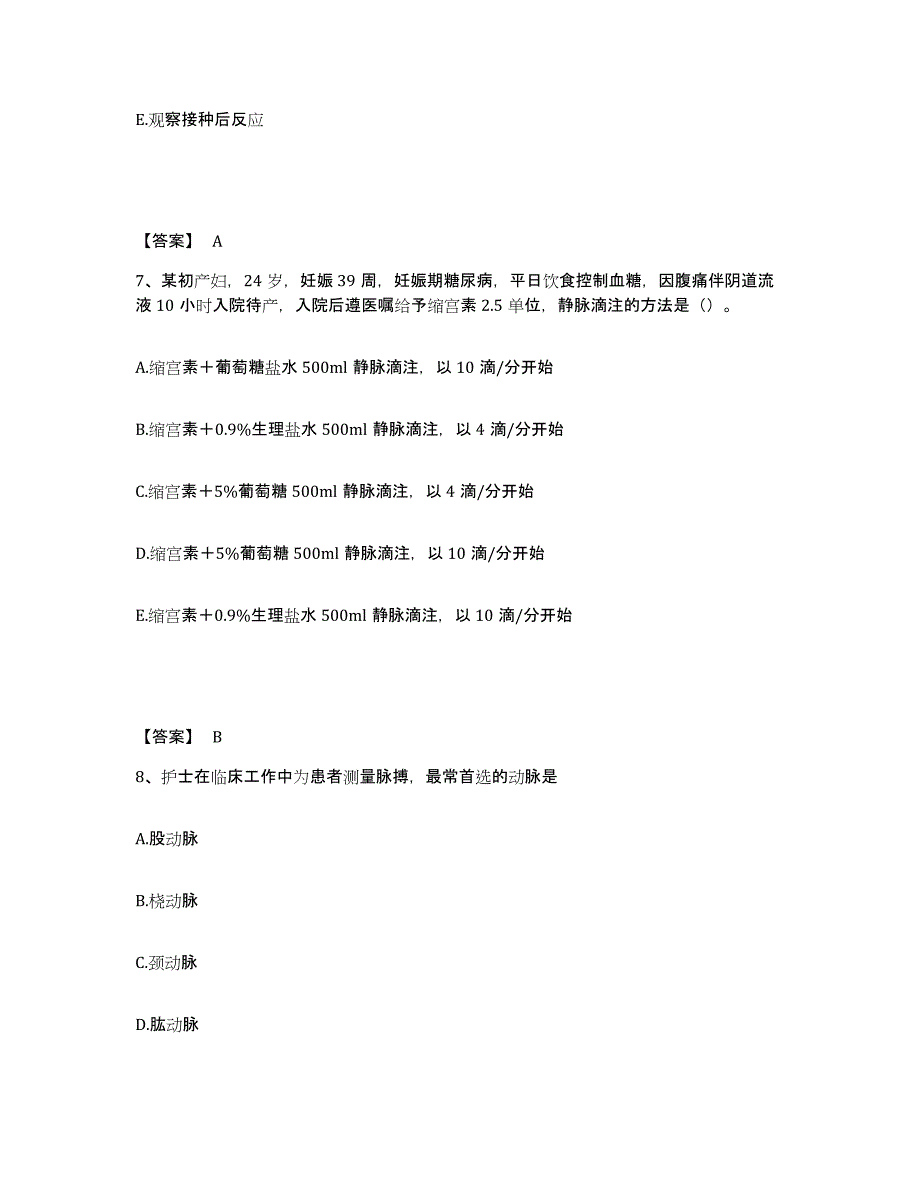 E.观察接种后反应

【答案】 A

7、某初产妇，24 岁，妊娠 39 周，妊娠期糖尿病，平日饮食控制血糖，因腹痛伴阴道流液 10 小时入院待产，入院后遵医嘱给予缩宫素 2.5 单位，静脉滴注的方法是（）。

A.缩宫素＋葡萄糖盐水 500ml 静脉滴注，以 10 滴/分开始

B.缩宫素＋0.9%生理盐水 500ml 静脉滴注，以 4 滴/分开始

C.缩宫素＋5%葡萄糖 500ml 静脉滴注，以 4 滴/分开始

D.缩宫素＋5%葡萄糖 500ml 静脉滴注，以 10 滴/分开始

E.缩宫素＋0.9%生理盐水 500ml 静脉滴注，以 10 滴/分开始

【答案】 B

8、护士在临床工作中为患者测量脉搏，最常首选的动脉是

A.股动脉

B.桡动脉

C.颈动脉

D.肱动脉